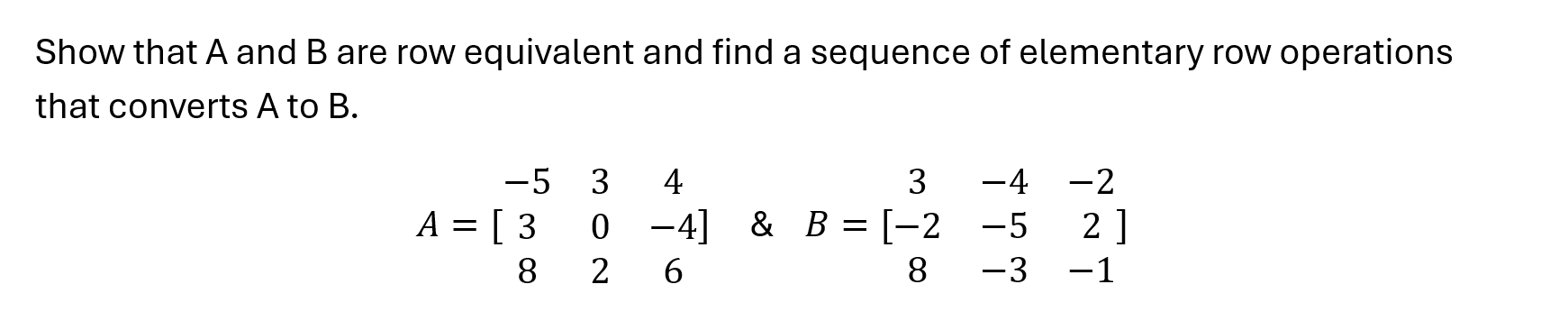 Show that A and B are row equivalent and find a sequence of elementary row operations that converts A to B.

$A = \begin{bmatrix} -5 & 3 & 4 \\ 3 & 0 & -4 \\ 8 & 2 & 6 \end{bmatrix}$ & $B = \begin{bmatrix} 3 & -4 & -2 \\ -2 & -5 & 2 \\ 8 & -3 & -1 \end{bmatrix}$